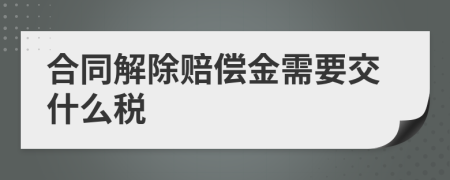 合同解除赔偿金需要交什么税